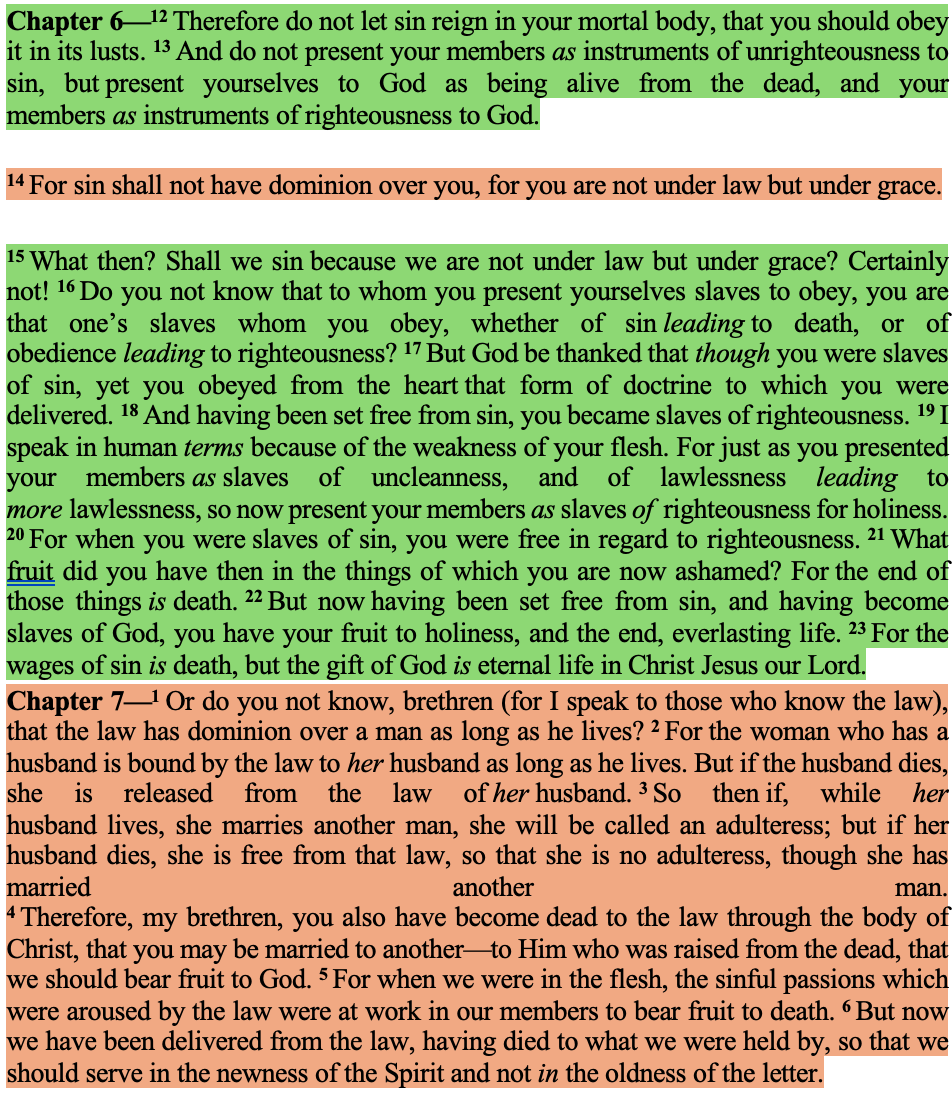 **Chapter 6—**$^{12}$ Therefore do not let sin reign in your mortal body, that you should obey it in its lusts. $^{13}$ And do not present your members *as* instruments of unrighteousness to sin, but present yourselves to God as being alive from the dead, and your members *as* instruments of righteousness to God.

$^{14}$ For sin shall not have dominion over you, for you are not under law but under grace.

$^{15}$ What then? Shall we sin because we are not under law but under grace? Certainly not! $^{16}$ Do you not know that to whom you present yourselves slaves to obey, you are that one's slaves whom you obey, whether of sin *leading* to death, or of obedience *leading* to righteousness? $^{17}$ But God be thanked that *though* you were slaves of sin, yet you obeyed from the heart that form of doctrine to which you were delivered. $^{18}$ And having been set free from sin, you became slaves of righteousness. $^{19}$ I speak in human *terms* because of the weakness of your flesh. For just as you presented your members *as* slaves of uncleanness, and of lawlessness *leading* to *more* lawlessness, so now present your members *as* slaves *of* righteousness for holiness. $^{20}$ For when you were slaves of sin, you were free in regard to righteousness. $^{21}$ What fruit did you have then in the things of which you are now ashamed? For the end of those things *is* death. $^{22}$ But now having been set free from sin, and having become slaves of God, you have your fruit to holiness, and the end, everlasting life. $^{23}$ For the wages of sin *is* death, but the gift of God *is* eternal life in Christ Jesus our Lord.

**Chapter 7—**$^{1}$ Or do you not know, brethren (for I speak to those who know the law), that the law has dominion over a man as long as he lives? $^{2}$ For the woman who has a husband is bound by the law to *her* husband as long as he lives. But if the husband dies, she is released from the law of *her* husband. $^{3}$ So then if, while *her* husband lives, she marries another man, she will be called an adulteress; but if her husband dies, she is free from that law, so that she is no adulteress, though she has married another man.
$^{4}$ Therefore, my brethren, you also have become dead to the law through the body of Christ, that you may be married to another—to Him who was raised from the dead, that we should bear fruit to God. $^{5}$ For when we were in the flesh, the sinful passions which were aroused by the law were at work in our members to bear fruit to death. $^{6}$ But now we have been delivered from the law, having died to what we were held by, so that we should serve in the newness of the Spirit and not *in* the oldness of the letter.